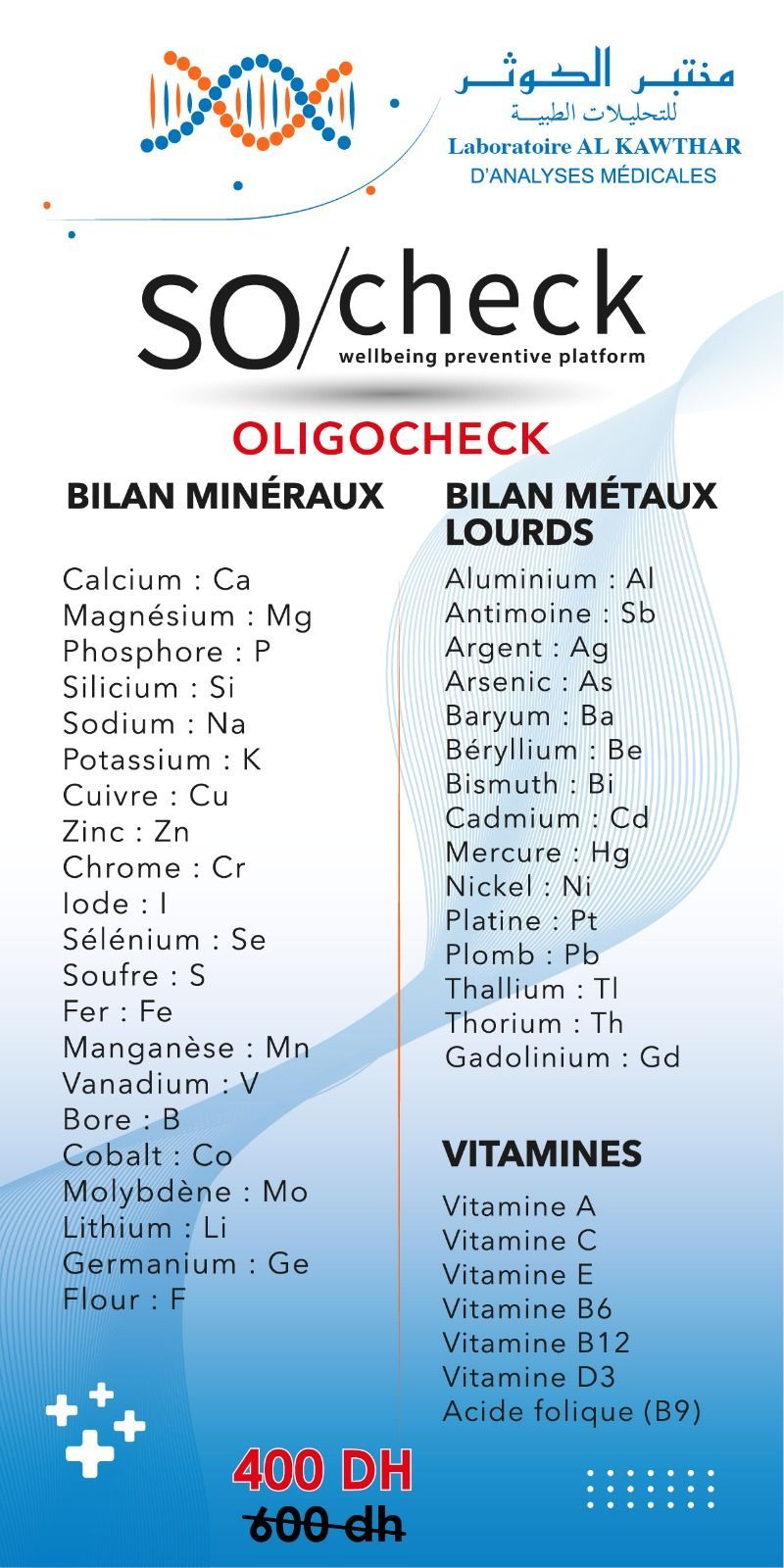 مختبر الكوثر
للتحليلات الطبية
Laboratoire AL KAWTHAR
D'ANALYSES MÉDICALES

SO/check
wellbeing preventive platform

OLIGOCHECK

BILAN MINÉRAUX

Calcium : Ca
Magnésium : Mg
Phosphore : P
Silicium : Si
Sodium : Na
Potassium : K
Cuivre : Cu
Zinc : Zn
Chrome : Cr
Iode : I
Sélénium : Se
Soufre : S
Fer : Fe
Manganèse : Mn
Vanadium : V
Bore : B
Cobalt : Co
Molybdène : Mo
Lithium : Li
Germanium : Ge
Flour : F

BILAN MÉTAUX LOURDS

Aluminium : Al
Antimoine : Sb
Argent : Ag
Arsenic : As
Baryum : Ba
Béryllium : Be
Bismuth : Bi
Cadmium : Cd
Mercure : Hg
Nickel : Ni
Platine : Pt
Plomb : Pb
Thallium : Tl
Thorium : Th
Gadolinium : Gd

VITAMINES

Vitamine A
Vitamine C
Vitamine E
Vitamine B6
Vitamine B12
Vitamine D3
Acide folique (B9)

400 DH
600 dh